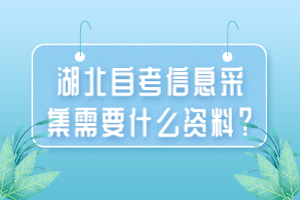 湖北自考信息采集需要什么资料？